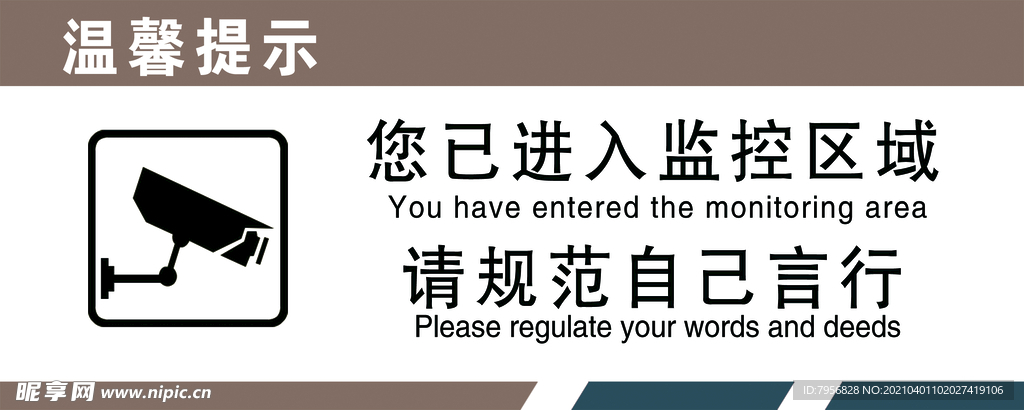 温馨提示

您已进入监控区域
You have entered the monitoring area
请规范自己言行
Please regulate your words and deeds

昵享网 www.nipic.cn
ID:7956828 NO:20210401102027419106